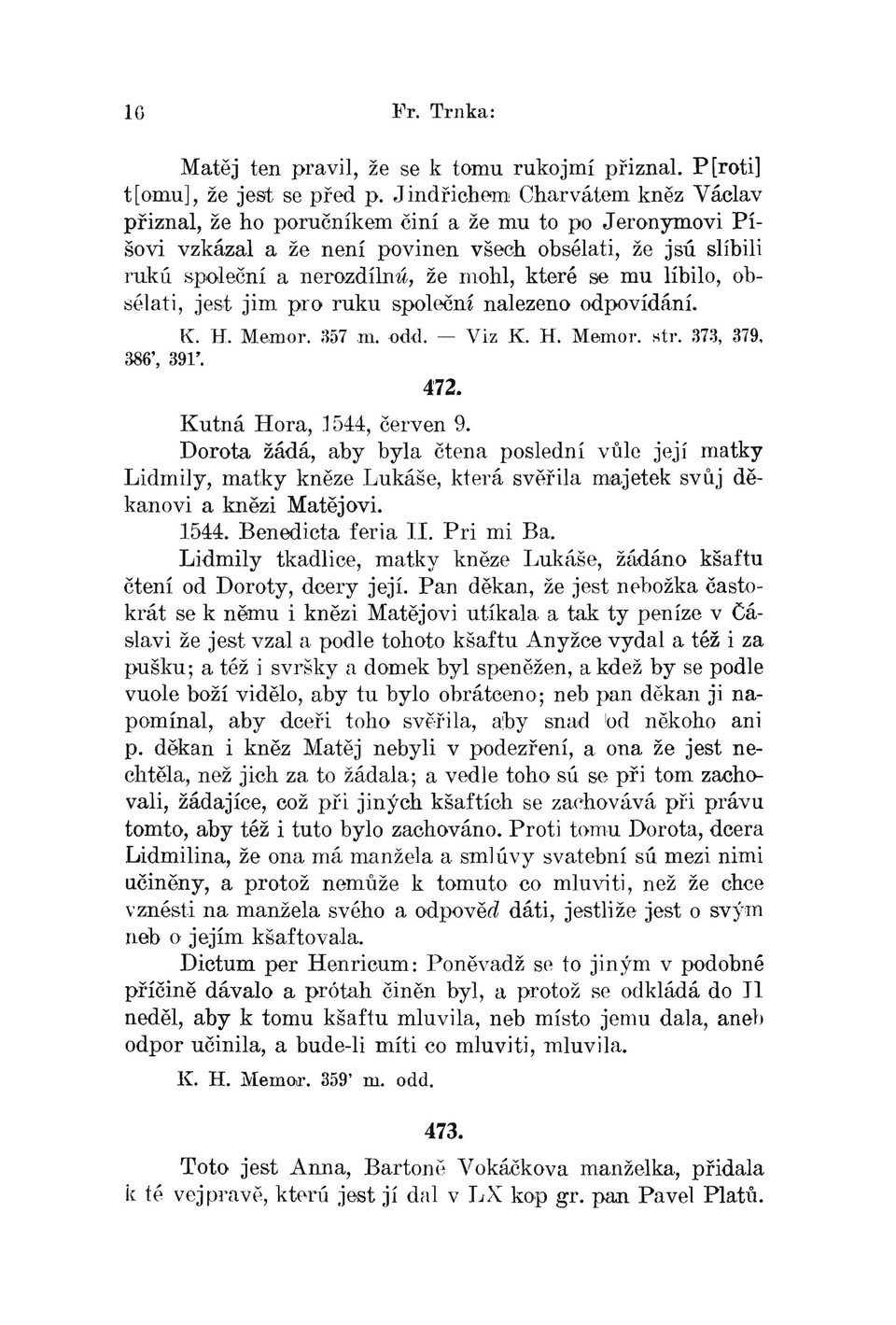 16 Fr. Trnka:

Matěj ten pravil, že se k tomu rukojmí přiznal. P[roti] t[omu], že jest se před p. Jindřichem Charvátem kněz Václav přiznal, že ho poručníkem činí a že mu to po Jeronymovi Píšovi vzkázal a že není povinen všech obsélati, že jsú slíbili rukú společní a nerozdílnú, že mohl, které se mu líbilo, obsélati, jest jim pro ruku společní nalezeno odpovídání.

K. H. Memor. 357 m. odd. — Viz K. H. Memor. str. 373, 379, 386', 391'.

472.

Kutná Hora, 1544, červen 9.

Dorota žádá, aby byla čtena poslední vůle její matky Lidmily, matky kněze Lukáše, která svěřila majetek svůj děkanovi a knězi Matějovi.

1544. Benedicta feria II. Pri mi Ba.

Lidmily tkadlice, matky kněze Lukáše, žádáno kšaftu čtení od Doroty, dcery její. Pan děkan, že jest nebožka častokrát se k němu i knězi Matějovi utíkala a tak ty peníze v Čáslavi že jest vzal a podle tohoto kšaftu Anyžce vydal a též i za pušku; a též i svršky a domek byl speněžen, a kdež by se podle vuole boží vidělo, aby tu bylo obrátceno; neb pan děkan ji napomínal, aby dceři toho svěřila, aby snad od někoho ani p. děkan i kněz Matěj nebyli v podezření, a ona že jest nechtěla, než jich za to žádala; a vedle toho sú se při tom zachovali, žádajíce, což při jiných kšaftích se zachovává při právu tomto, aby též i tuto bylo zachováno. Proti tomu Dorota, dcera Lidmilina, že ona má manžela a smlúvy svatební sú mezi nimi učiněny, a protož nemůže k tomuto co mluviti, než že chce vznésti na manžela svého a odpověd dáti, jestliže jest o svým neb o jejím kšaftovala.

Dictum per Henricum: Poněvadž se to jiným v podobné příčině dávalo a prótah činěn byl, a protož se odkládá do II neděl, aby k tomu kšaftu mluvila, neb místo jemu dala, aneb odpor učinila, a bude-li míti co mluviti, mluvila.

K. H. Memor. 359' m. odd.

473.

Toto jest Anna, Bartoně Vokáčkova manželka, přidala k té vejpravě, kterú jest jí dal v LX kop gr. pan Pavel Platů.